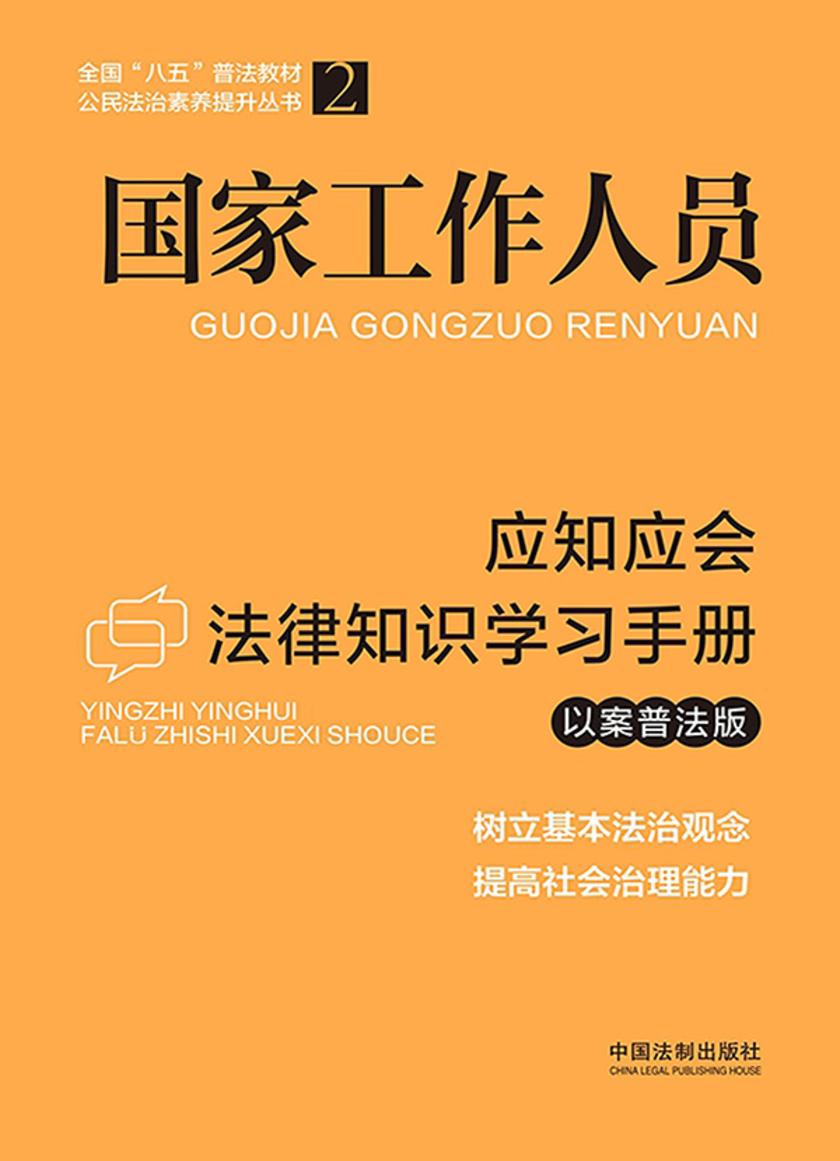 全国“八五”普法教材
公民法治素养提升丛书 2

国家工作人员
GUOJIA GONGZUO RENYUAN

应知应会
法律知识学习手册
YINGZHI YINGHUI
FALÜ ZHISHI XUEXI SHOUCE
以案普法版

树立基本法治观念
提高社会治理能力

中国法制出版社
CHINA LEGAL PUBLISHING HOUSE